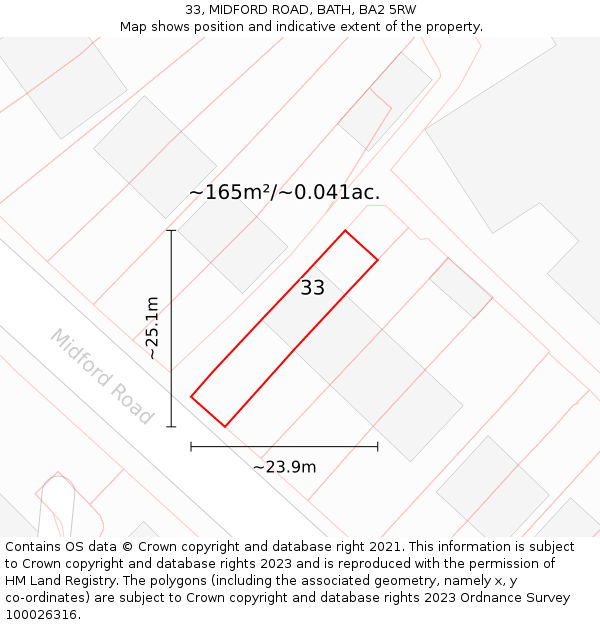 33, MIDFORD ROAD, BATH, BA2 5RW
Map shows position and indicative extent of the property.

~165m²/~0.041ac.

33

~25.1m

Midford Road

~23.9m

Contains OS data © Crown copyright and database right 2021. This information is subject to Crown copyright and database rights 2023 and is reproduced with the permission of HM Land Registry. The polygons (including the associated geometry, namely x, y co-ordinates) are subject to Crown copyright and database rights 2023 Ordnance Survey 100026316.